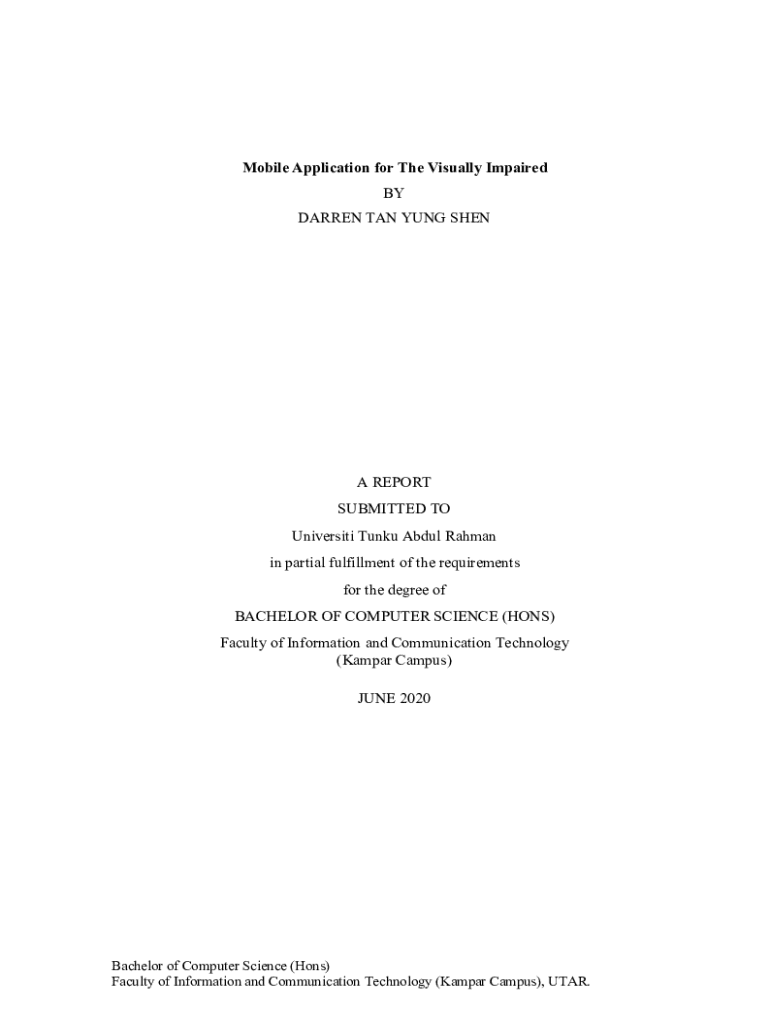 Mobile Application for The Visually Impaired
BY
DARREN TAN YUNG SHEN

A REPORT
SUBMITTED TO
Universiti Tunku Abdul Rahman
in partial fulfillment of the requirements
for the degree of
BACHELOR OF COMPUTER SCIENCE (HONS)
Faculty of Information and Communication Technology
(Kampar Campus)

JUNE 2020

Bachelor of Computer Science (Hons)
Faculty of Information and Communication Technology (Kampar Campus), UTAR.